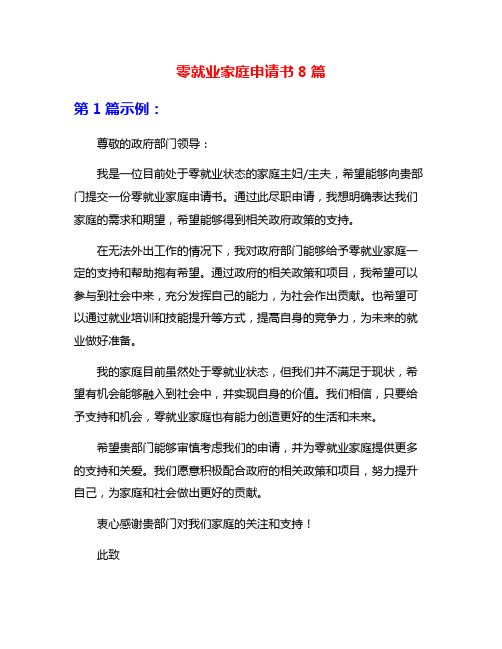 零就业家庭申请书 8 篇

第 1 篇示例：

尊敬的政府部门领导：

我是一位目前处于零就业状态的家庭主妇/主夫，希望能够向贵部门提交一份零就业家庭申请书。通过此尽职申请，我想明确表达我们家庭的需求和期望，希望能够得到相关政府政策的支持。

在无法外出工作的情况下，我对政府部门能够给予零就业家庭一定的支持和帮助抱有希望。通过政府的相关政策和项目，我希望可以参与到社会中来，充分发挥自己的能力，为社会作出贡献。也希望可以通过就业培训和技能提升等方式，提高自身的竞争力，为未来的就业做好准备。

我的家庭目前虽然处于零就业状态，但我们并不满足于现状，希望有机会能够融入到社会中，并实现自身的价值。我们相信，只要给予支持和机会，零就业家庭也有能力创造更好的生活和未来。

希望贵部门能够审慎考虑我们的申请，并为零就业家庭提供更多的支持和关爱。我们愿意积极配合政府的相关政策和项目，努力提升自己，为家庭和社会做出更好的贡献。

衷心感谢贵部门对我们家庭的关注和支持！

此致